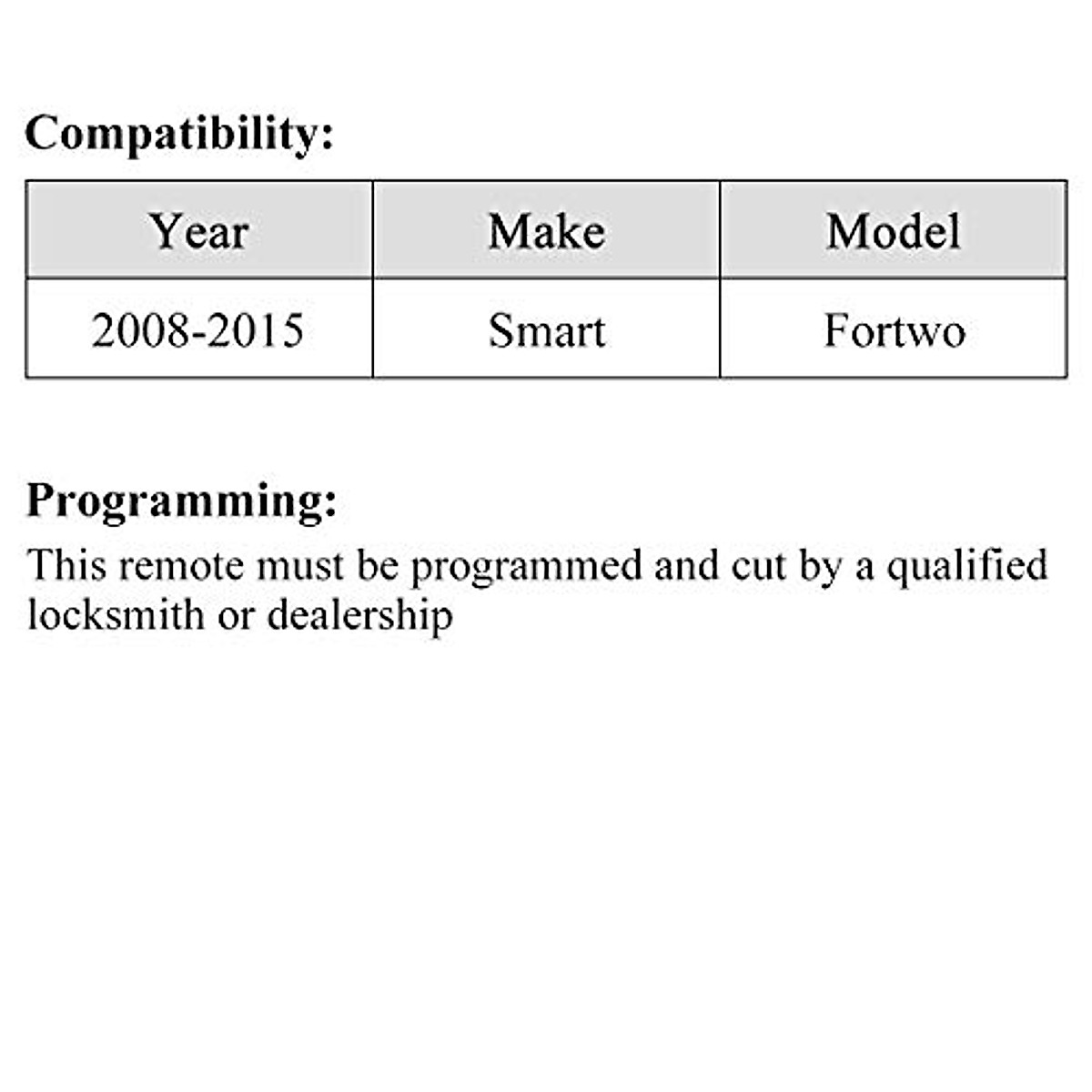 Compatibility:

| Year | Make | Model |
|---|---|---|
| 2008-2015 | Smart | Fortwo |

Programming:

This remote must be programmed and cut by a qualified locksmith or dealership